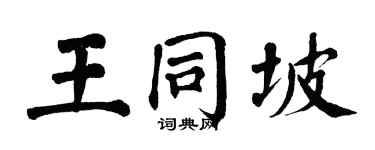 王同坡

词典网